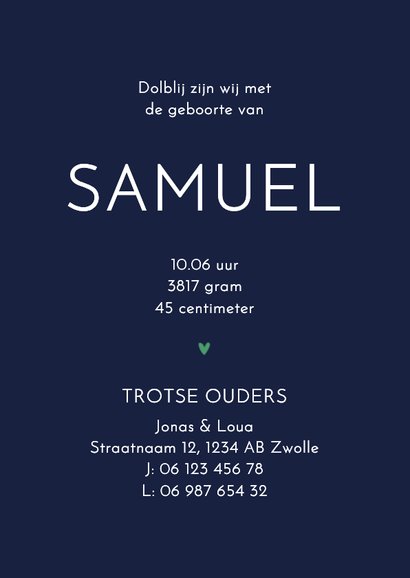 Dolblij zijn wij met
de geboorte van

SAMUEL

10.06 uur
3817 gram
45 centimeter

TROTSE OUDERS

Jonas & Loua
Straatnaam 12, 1234 AB Zwolle
J: 06 123 456 78
L: 06 987 654 32